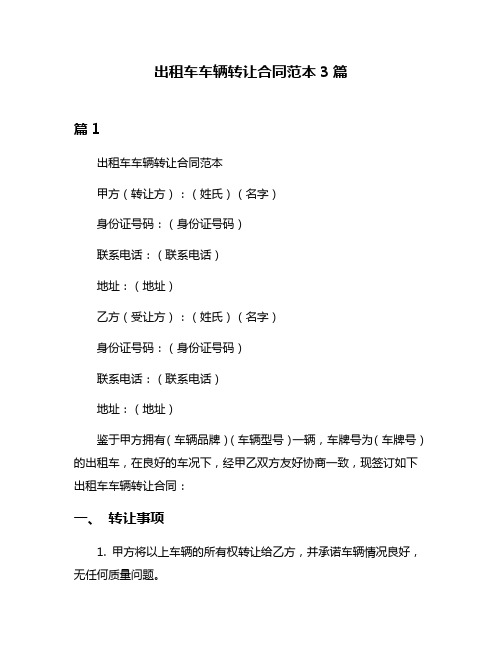 出租车车辆转让合同范本 3 篇

篇 1

出租车车辆转让合同范本

甲方（转让方）：（姓氏）（名字）

身份证号码：（身份证号码）

联系电话：（联系电话）

地址：（地址）

乙方（受让方）：（姓氏）（名字）

身份证号码：（身份证号码）

联系电话：（联系电话）

地址：（地址）

鉴于甲方拥有（车辆品牌）（车辆型号）一辆，车牌号为（车牌号）的出租车，在良好的车况下，经甲乙双方友好协商一致，现签订如下出租车车辆转让合同：

一、 转让事项

1. 甲方将以上车辆的所有权转让给乙方，并承诺车辆情况良好，无任何质量问题。